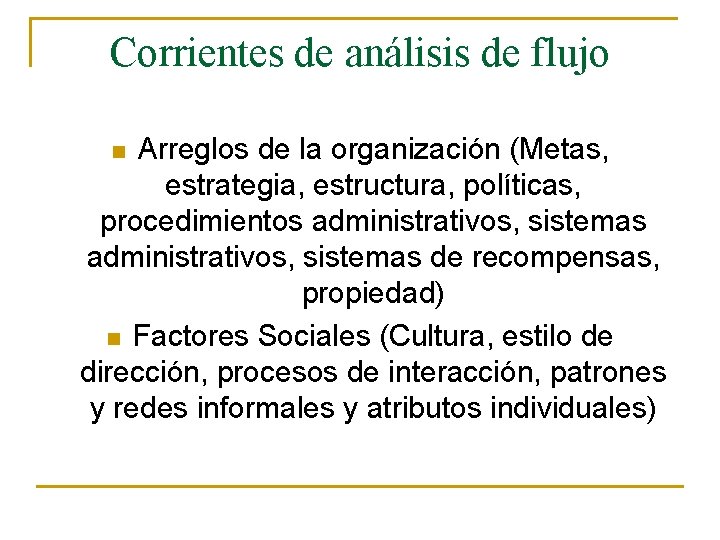 Corrientes de análisis de flujo

Arreglos de la organización (Metas, estrategia, estructura, políticas, procedimientos administrativos, sistemas administrativos, sistemas de recompensas, propiedad)

Factores Sociales (Cultura, estilo de dirección, procesos de interacción, patrones y redes informales y atributos individuales)